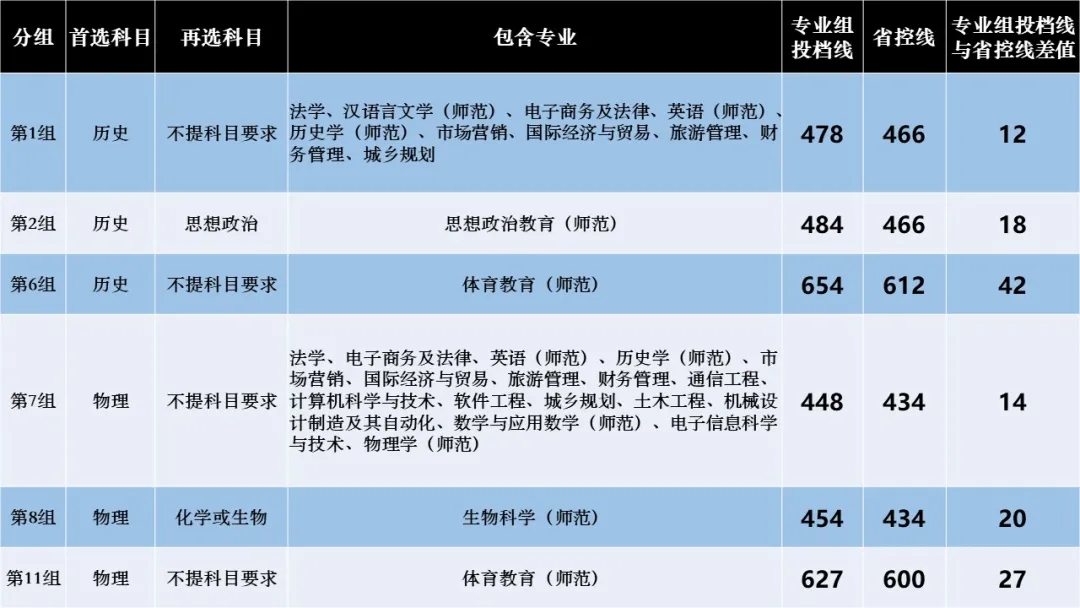 | 分组 | 首选科目 | 再选科目 | 包含专业 | 专业组投档线 | 省控线 | 专业组投档线与省控线差值 |
|---|---|---|---|---|---|---|
| 第1组 | 历史 | 不提科目要求 | 法学、汉语言文学（师范）、电子商务及法律、英语（师范）、历史学（师范）、市场营销、国际经济与贸易、旅游管理、财务管理、城乡规划 | 478 | 466 | 12 |
| 第2组 | 历史 | 思想政治 | 思想政治教育（师范） | 484 | 466 | 18 |
| 第6组 | 历史 | 不提科目要求 | 体育教育（师范） | 654 | 612 | 42 |
| 第7组 | 物理 | 不提科目要求 | 法学、电子商务及法律、英语（师范）、历史学（师范）、市场营销、国际经济与贸易、旅游管理、财务管理、通信工程、计算机科学与技术、软件工程、城乡规划、土木工程、机械设计制造及其自动化、数学与应用数学（师范）、电子信息科学与技术、物理学（师范） | 448 | 434 | 14 |
| 第8组 | 物理 | 化学或生物 | 生物科学（师范） | 454 | 434 | 20 |
| 第11组 | 物理 | 不提科目要求 | 体育教育（师范） | 627 | 600 | 27 |